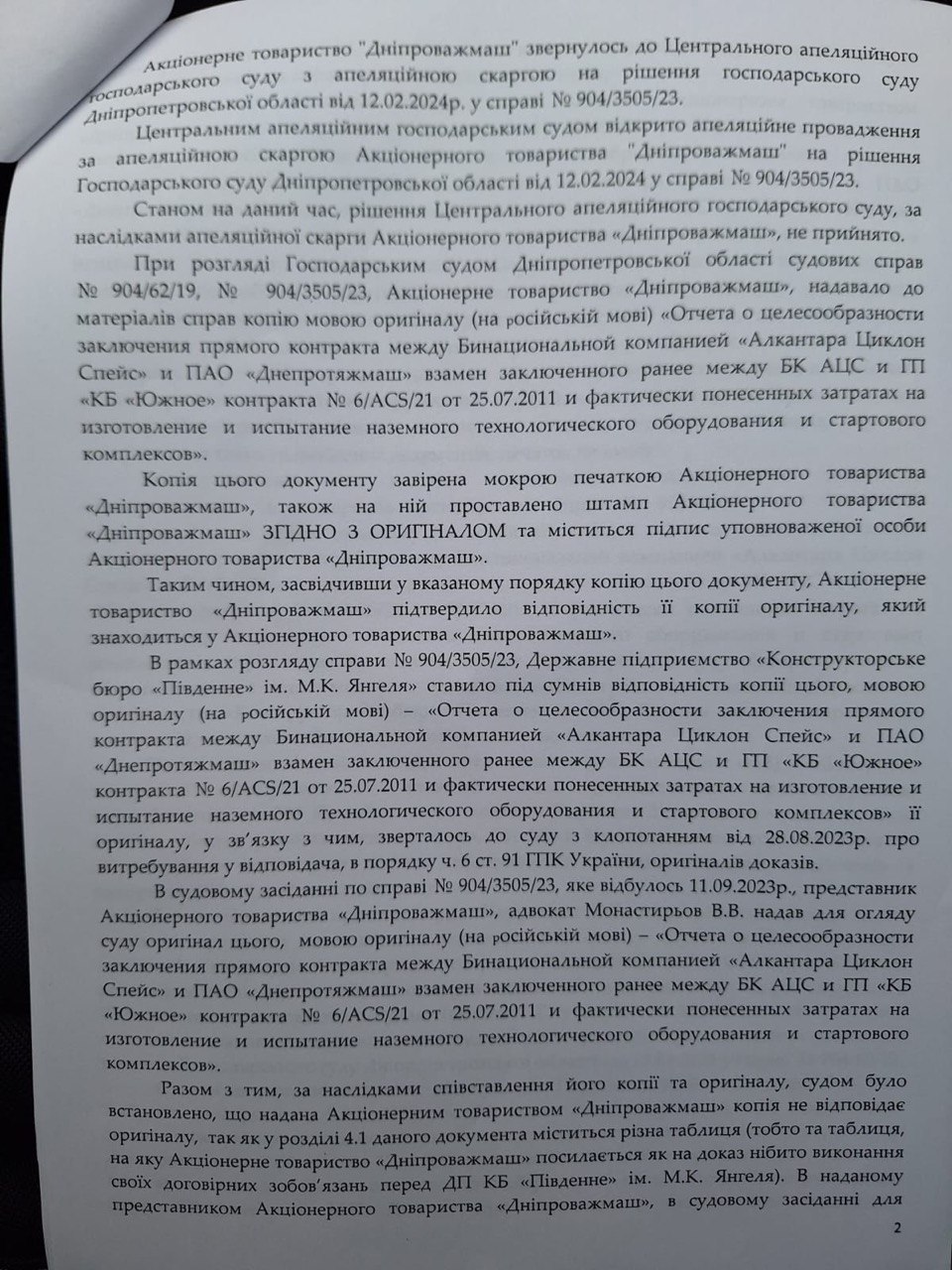 Акціонерне товариство "Дніпроважмаш" звернулось до Центрального апеляційного господарського суду з апеляційною скаргою на рішення господарського суду Дніпропетровської області від 12.02.2024р. у справі № 904/3505/23.

Центральним апеляційним господарським судом відкрито апеляційне провадження за апеляційною скаргою Акціонерного товариства "Дніпроважмаш" на рішення Господарського суду Дніпропетровської області від 12.02.2024 у справі № 904/3505/23.

Станом на даний час, рішення Центрального апеляційного господарського суду, за наслідками апеляційної скарги Акціонерного товариства «Дніпроважмаш», не прийнято.

При розгляді Господарським судом Дніпропетровської області судових справ № 904/62/19, № 904/3505/23, Акціонерне товариство «Дніпроважмаш», надавало до матеріалів справ копію мовою оригіналу (на російській мові) «Отчета о целесообразности заключения прямого контракта между Бинациональной компанией «Алкантара Циклон Спейс» и ПАО «Днепротяжмаш» взамен заключенного ранее между БК АЦС и ГП «КБ «Южное» контракта № 6/ACS/21 от 25.07.2011 и фактически понесенных затратах на изготовление и испытание наземного технологического оборудования и стартового комплексов».

Копія цього документу завірена мокрою печаткою Акціонерного товариства «Дніпроважмаш», також на ній проставлено штамп Акціонерного товариства «Дніпроважмаш» ЗГІДНО З ОРИГІНАЛОМ та міститься підпис уповноваженої особи Акціонерного товариства «Дніпроважмаш».

Таким чином, засвідчивши у вказаному порядку копію цього документу, Акціонерне товариство «Дніпроважмаш» підтвердило відповідність її копії оригіналу, який знаходиться у Акціонерного товариства «Дніпроважмаш».

В рамках розгляду справи № 904/3505/23, Державне підприємство «Конструкторське бюро «Південне» ім. М.К. Янгеля» ставило під сумнів відповідність копії цього, мовою оригіналу (на російській мові) – «Отчета о целесообразности заключения прямого контракта между Бинациональной компанией «Алкантара Циклон Спейс» и ПАО «Днепротяжмаш» взамен заключенного ранее между БК АЦС и ГП «КБ «Южное» контракта № 6/ACS/21 от 25.07.2011 и фактически понесенных затратах на изготовление и испытание наземного технологического оборудования и стартового комплексов» її оригіналу, у зв'язку з чим, зверталось до суду з клопотанням від 28.08.2023р. про витребування у відповідача, в порядку ч. 6 ст. 91 ГПК України, оригіналів доказів.

В судовому засіданні по справі № 904/3505/23, яке відбулось 11.09.2023р., представник Акціонерного товариства «Дніпроважмаш», адвокат Монастирьов В.В. надав для огляду суду оригінал цього, мовою оригіналу (на російській мові) – «Отчета о целесообразности заключения прямого контракта между Бинациональной компанией «Алкантара Циклон Спейс» и ПАО «Днепротяжмаш» взамен заключенного ранее между БК АЦС и ГП «КБ «Южное» контракта № 6/ACS/21 от 25.07.2011 и фактически понесенных затратах на изготовление и испытание наземного технологического оборудования и стартового комплексов».

Разом з тим, за наслідками співставлення його копії та оригіналу, судом було встановлено, що надана Акціонерним товариством «Дніпроважмаш» копія не відповідає оригіналу, так як у розділі 4.1 даного документа міститься різна таблиця (тобто та таблиця, на яку Акціонерне товариство «Дніпроважмаш» посилається як на доказ нібито виконання своїх договірних зобов'язань перед ДП КБ «Південне» ім. М.К. Янгеля). В наданому представником Акціонерного товариства «Дніпроважмаш», в судовому засіданні для

2